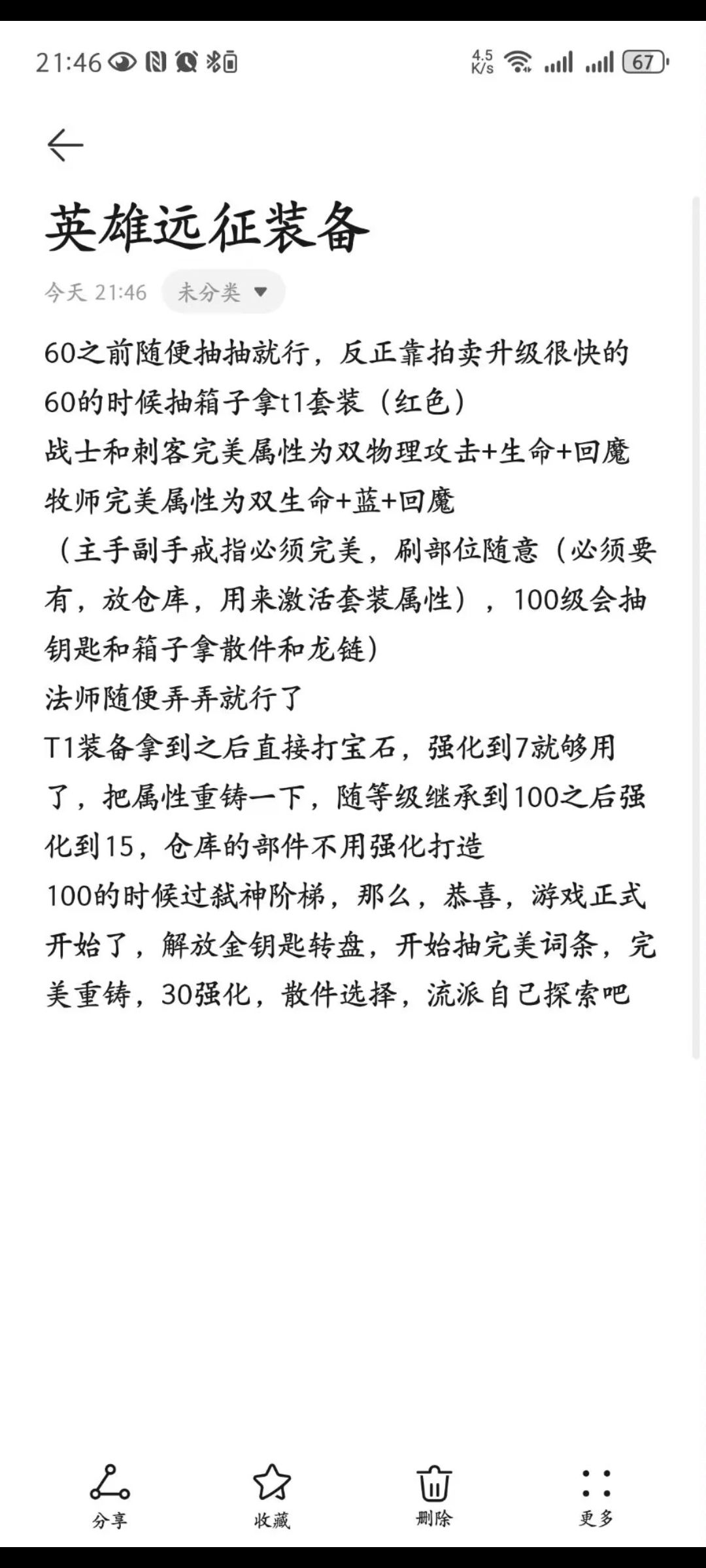 21:46

4.5 K/s 67

英雄远征装备

今天 21:46 未分类

60之前随便抽抽就行，反正靠拍卖升级很快的
60的时候抽箱子拿t1套装（红色）
战士和刺客完美属性为双物理攻击+生命+回魔
牧师完美属性为双生命+蓝+回魔
（主手副手戒指必须完美，刷部位随意（必须要有，放仓库，用来激活套装属性），100级会抽钥匙和箱子拿散件和龙链）
法师随便弄弄就行了
T1装备拿到之后直接打宝石，强化到7就够用了，把属性重铸一下，随等级继承到100之后强化到15，仓库的部件不用强化打造
100的时候过弑神阶梯，那么，恭喜，游戏正式开始了，解放金钥匙转盘，开始抽完美词条，完美重铸，30强化，散件选择，流派自己探索吧

分享 收藏 删除 更多